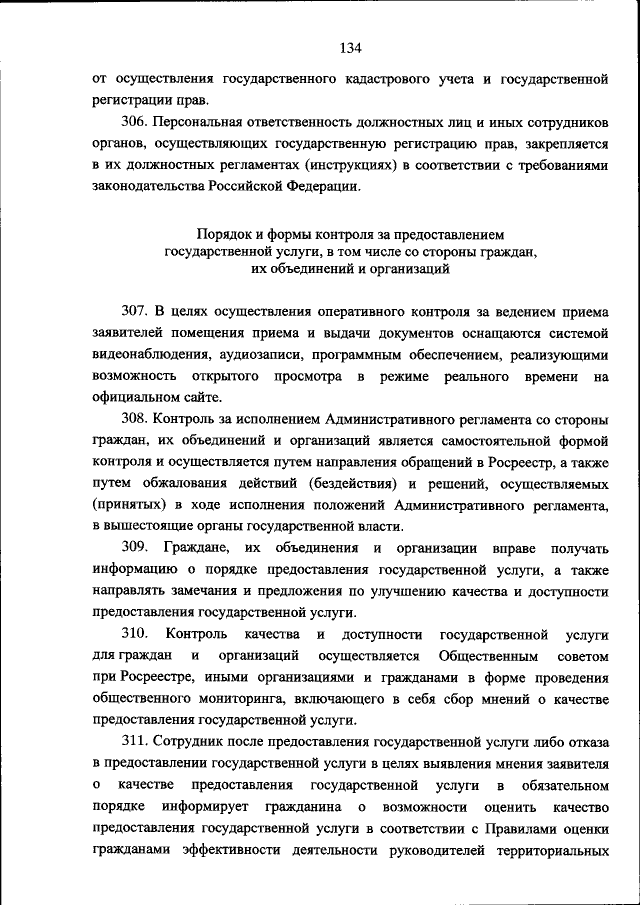 134

от осуществления государственного кадастрового учета и государственной регистрации прав.

306. Персональная ответственность должностных лиц и иных сотрудников органов, осуществляющих государственную регистрацию прав, закрепляется в их должностных регламентах (инструкциях) в соответствии с требованиями законодательства Российской Федерации.

Порядок и формы контроля за предоставлением государственной услуги, в том числе со стороны граждан, их объединений и организаций

307. В целях осуществления оперативного контроля за ведением приема заявителей помещения приема и выдачи документов оснащаются системой видеонаблюдения, аудиозаписи, программным обеспечением, реализующими возможность открытого просмотра в режиме реального времени на официальном сайте.

308. Контроль за исполнением Административного регламента со стороны граждан, их объединений и организаций является самостоятельной формой контроля и осуществляется путем направления обращений в Росреестр, а также путем обжалования действий (бездействия) и решений, осуществляемых (принятых) в ходе исполнения положений Административного регламента, в вышестоящие органы государственной власти.

309. Граждане, их объединения и организации вправе получать информацию о порядке предоставления государственной услуги, а также направлять замечания и предложения по улучшению качества и доступности предоставления государственной услуги.

310. Контроль качества и доступности государственной услуги для граждан и организаций осуществляется Общественным советом при Росреестре, иными организациями и гражданами в форме проведения общественного мониторинга, включающего в себя сбор мнений о качестве предоставления государственной услуги.

311. Сотрудник после предоставления государственной услуги либо отказа в предоставлении государственной услуги в целях выявления мнения заявителя о качестве предоставления государственной услуги в обязательном порядке информирует гражданина о возможности оценить качество предоставления государственной услуги в соответствии с Правилами оценки гражданами эффективности деятельности руководителей территориальных